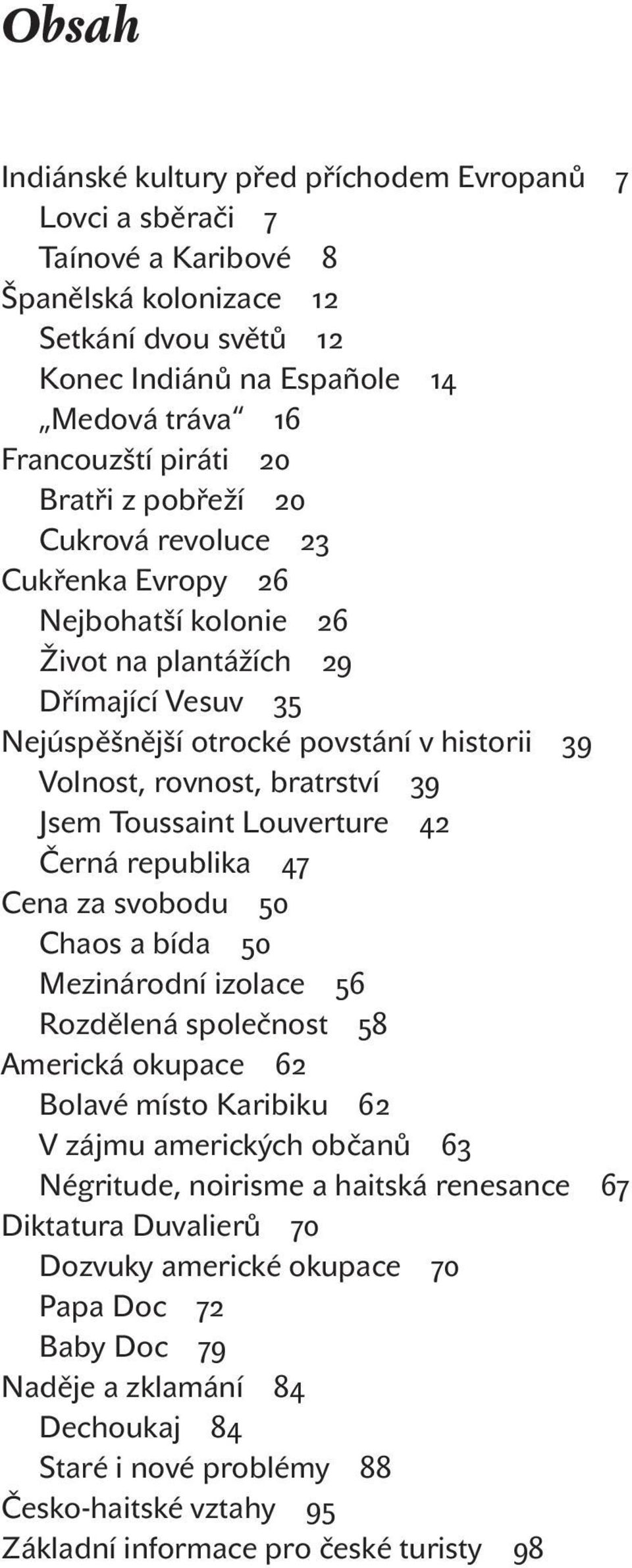 Obsah

Indiánské kultury před příchodem Evropanů 7
Lovci a sběrači 7
Taínové a Karibové 8
Španělská kolonizace 12
Setkání dvou světů 12
Konec Indiánů na Españole 14
„Medová tráva“ 16
Francouzští piráti 20
Bratři z pobřeží 20
Cukrová revoluce 23
Cukřenka Evropy 26
Nejbohatší kolonie 26
Život na plantážích 29
Dřímající Vesuv 35
Nejúspěšnější otrocké povstání v historii 39
Volnost, rovnost, bratrství 39
Jsem Toussaint Louverture 42
Černá republika 47
Cena za svobodu 50
Chaos a bída 50
Mezinárodní izolace 56
Rozdělená společnost 58
Americká okupace 62
Bolavé místo Karibiku 62
V zájmu amerických občanů 63
Négritude, noirisme a haitská renesance 67
Diktatura Duvalierů 70
Dozvuky americké okupace 70
Papa Doc 72
Baby Doc 79
Naděje a zklamání 84
Dechoukaj 84
Staré i nové problémy 88
Česko-haitské vztahy 95
Základní informace pro české turisty 98